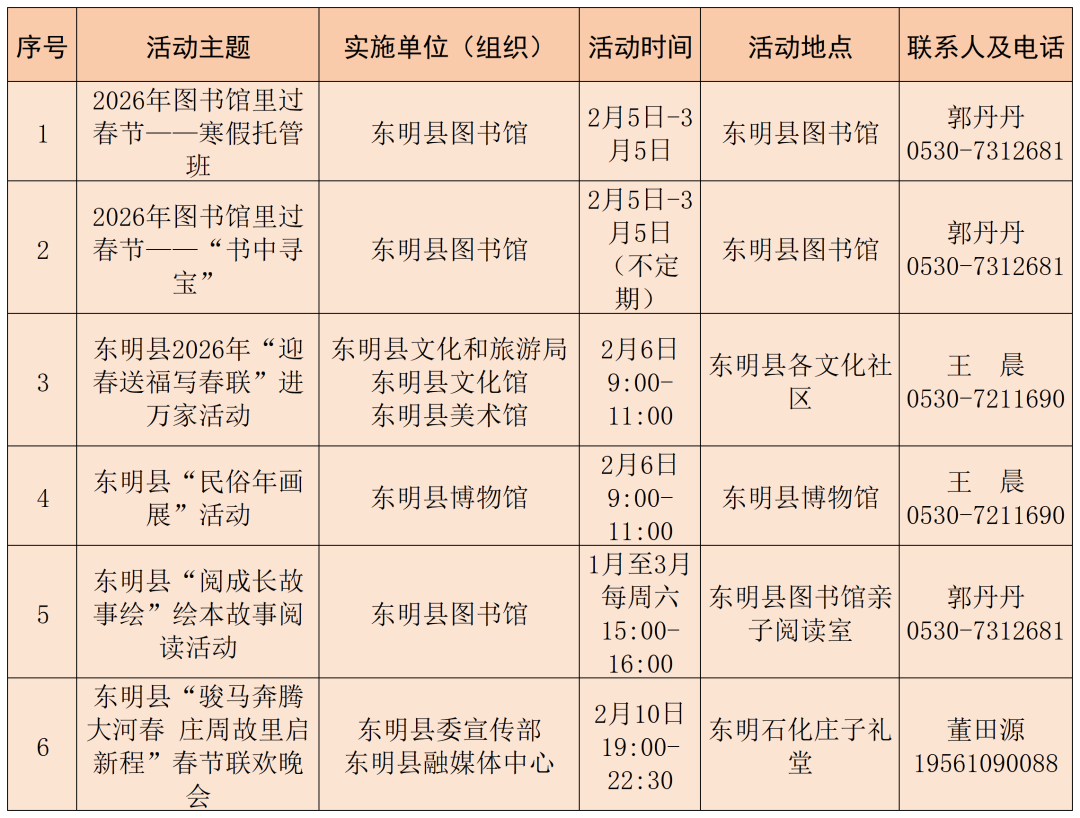 | 序号 | 活动主题 | 实施单位（组织） | 活动时间 | 活动地点 | 联系人及电话 |
|---|---|---|---|---|---|
| 1 | 2026年图书馆里过春节——寒假托管班 | 东明县图书馆 | 2月5日-3月5日 | 东明县图书馆 | 郭丹丹 0530-7312681 |
| 2 | 2026年图书馆里过春节——“书中寻宝” | 东明县图书馆 | 2月5日-3月5日（不定期） | 东明县图书馆 | 郭丹丹 0530-7312681 |
| 3 | 东明县2026年“迎春送福写春联”进万家活动 | 东明县文化和旅游局 东明县文化馆 东明县美术馆 | 2月6日 9:00-11:00 | 东明县各文化社区 | 王 晨 0530-7211690 |
| 4 | 东明县“民俗年画展”活动 | 东明县博物馆 | 2月6日 9:00-11:00 | 东明县博物馆 | 王 晨 0530-7211690 |
| 5 | 东明县“阅成长故事绘”绘本故事阅读活动 | 东明县图书馆 | 1月至3月每周六 15:00-16:00 | 东明县图书馆亲子阅读室 | 郭丹丹 0530-7312681 |
| 6 | 东明县“骏马奔腾大河春 庄周故里启新程”春节联欢晚会 | 东明县委宣传部 东明县融媒体中心 | 2月10日 19:00-22:30 | 东明石化庄子礼堂 | 董田源 19561090088 |